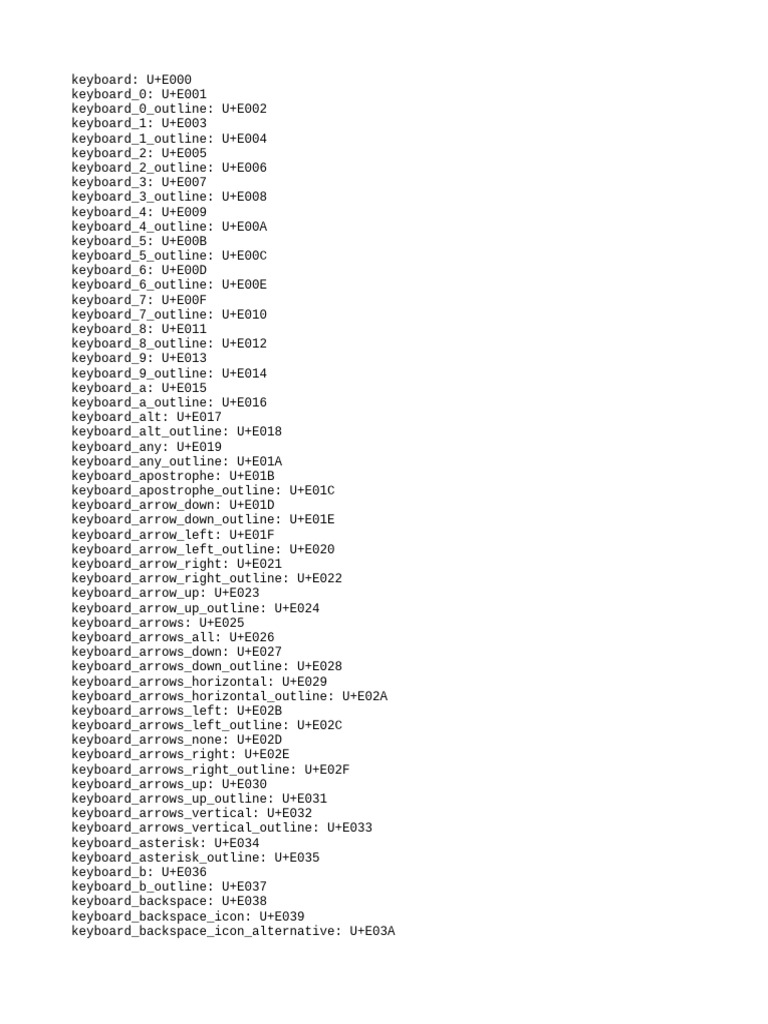 keyboard: U+E000
keyboard_0: U+E001
keyboard_0_outline: U+E002
keyboard_1: U+E003
keyboard_1_outline: U+E004
keyboard_2: U+E005
keyboard_2_outline: U+E006
keyboard_3: U+E007
keyboard_3_outline: U+E008
keyboard_4: U+E009
keyboard_4_outline: U+E00A
keyboard_5: U+E00B
keyboard_5_outline: U+E00C
keyboard_6: U+E00D
keyboard_6_outline: U+E00E
keyboard_7: U+E00F
keyboard_7_outline: U+E010
keyboard_8: U+E011
keyboard_8_outline: U+E012
keyboard_9: U+E013
keyboard_9_outline: U+E014
keyboard_a: U+E015
keyboard_a_outline: U+E016
keyboard_alt: U+E017
keyboard_alt_outline: U+E018
keyboard_any: U+E019
keyboard_any_outline: U+E01A
keyboard_apostrophe: U+E01B
keyboard_apostrophe_outline: U+E01C
keyboard_arrow_down: U+E01D
keyboard_arrow_down_outline: U+E01E
keyboard_arrow_left: U+E01F
keyboard_arrow_left_outline: U+E020
keyboard_arrow_right: U+E021
keyboard_arrow_right_outline: U+E022
keyboard_arrow_up: U+E023
keyboard_arrow_up_outline: U+E024
keyboard_arrows: U+E025
keyboard_arrows_all: U+E026
keyboard_arrows_down: U+E027
keyboard_arrows_down_outline: U+E028
keyboard_arrows_horizontal: U+E029
keyboard_arrows_horizontal_outline: U+E02A
keyboard_arrows_left: U+E02B
keyboard_arrows_left_outline: U+E02C
keyboard_arrows_none: U+E02D
keyboard_arrows_right: U+E02E
keyboard_arrows_right_outline: U+E02F
keyboard_arrows_up: U+E030
keyboard_arrows_up_outline: U+E031
keyboard_arrows_vertical: U+E032
keyboard_arrows_vertical_outline: U+E033
keyboard_asterisk: U+E034
keyboard_asterisk_outline: U+E035
keyboard_b: U+E036
keyboard_b_outline: U+E037
keyboard_backspace: U+E038
keyboard_backspace_icon: U+E039
keyboard_backspace_icon_alternative: U+E03A